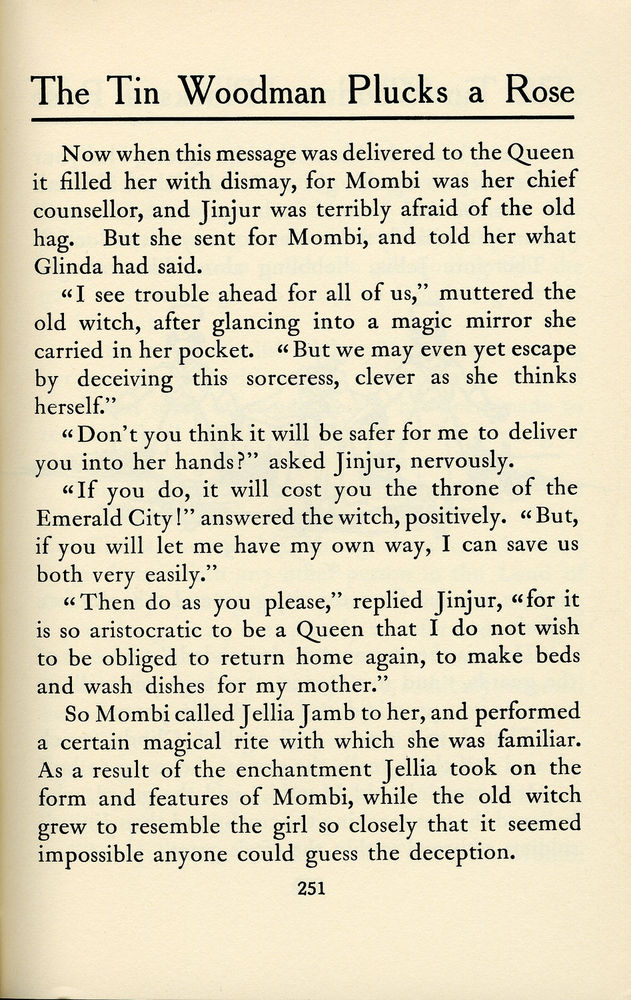 The Tin Woodman Plucks a Rose

Now when this message was delivered to the Queen it filled her with dismay, for Mombi was her chief counsellor, and Jinjur was terribly afraid of the old hag. But she sent for Mombi, and told her what Glinda had said.

"I see trouble ahead for all of us," muttered the old witch, after glancing into a magic mirror she carried in her pocket. "But we may even yet escape by deceiving this sorceress, clever as she thinks herself."

"Don't you think it will be safer for me to deliver you into her hands?" asked Jinjur, nervously.

"If you do, it will cost you the throne of the Emerald City!" answered the witch, positively. "But, if you will let me have my own way, I can save us both very easily."

"Then do as you please," replied Jinjur, "for it is so aristocratic to be a Queen that I do not wish to be obliged to return home again, to make beds and wash dishes for my mother."

So Mombi called Jellia Jamb to her, and performed a certain magical rite with which she was familiar. As a result of the enchantment Jellia took on the form and features of Mombi, while the old witch grew to resemble the girl so closely that it seemed impossible anyone could guess the deception.

251